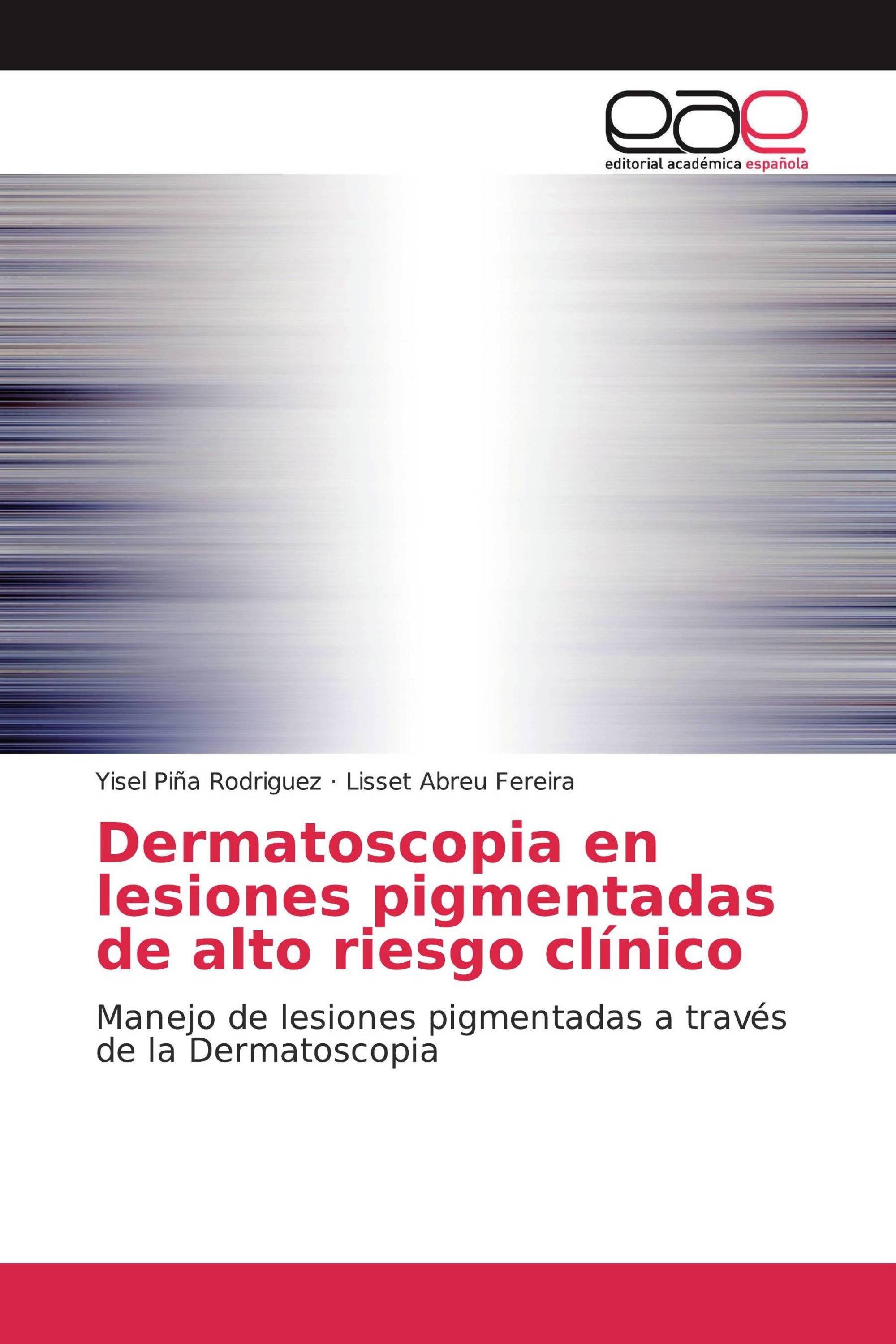 eae
editorial académica española

Yisel Piña Rodriguez · Lisset Abreu Fereira

Dermatoscopia en lesiones pigmentadas de alto riesgo clínico

Manejo de lesiones pigmentadas a través de la Dermatoscopia